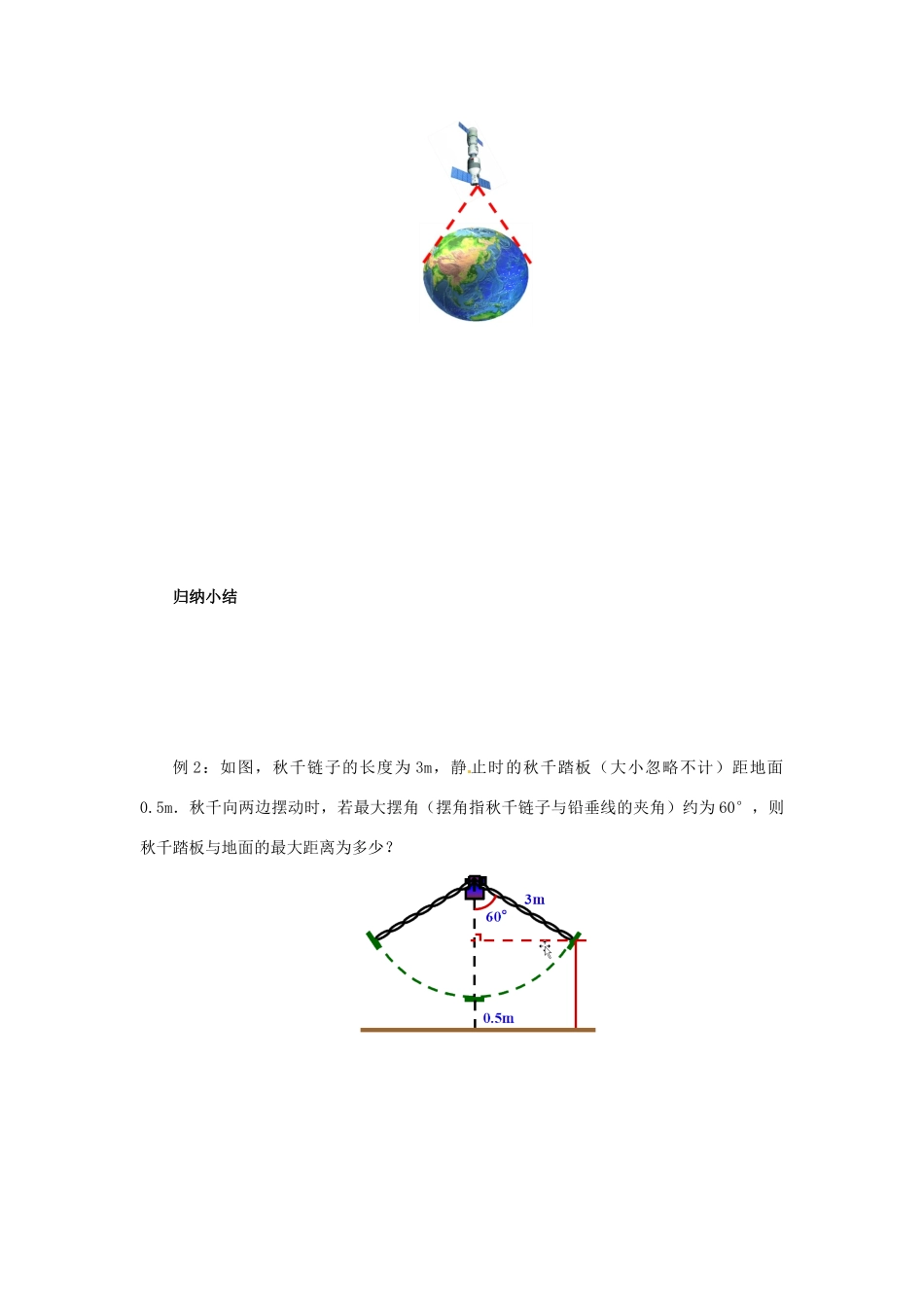 归纳小结

例 2：如图，秋千链子的长度为 3m，静止时的秋千踏板（大小忽略不计）距地面 0.5m．秋千向两边摆动时，若最大摆角（摆角指秋千链子与铅垂线的夹角）约为 60°，则秋千踏板与地面的最大距离为多少？

3m
60°
0.5m